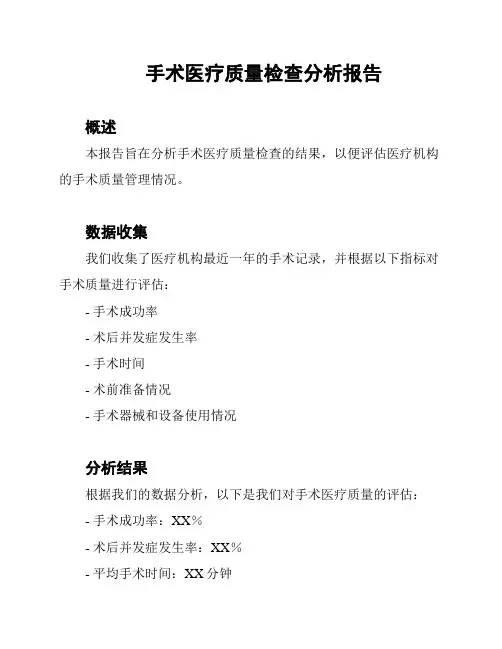 手术医疗质量检查分析报告

概述

本报告旨在分析手术医疗质量检查的结果，以便评估医疗机构的手术质量管理情况。

数据收集

我们收集了医疗机构最近一年的手术记录，并根据以下指标对手术质量进行评估：

- 手术成功率

- 术后并发症发生率

- 手术时间

- 术前准备情况

- 手术器械和设备使用情况

分析结果

根据我们的数据分析，以下是我们对手术医疗质量的评估：

- 手术成功率：XX%

- 术后并发症发生率：XX%

- 平均手术时间：XX 分钟